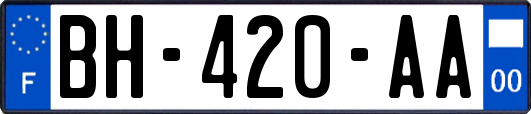 F

BH-420-AA

00